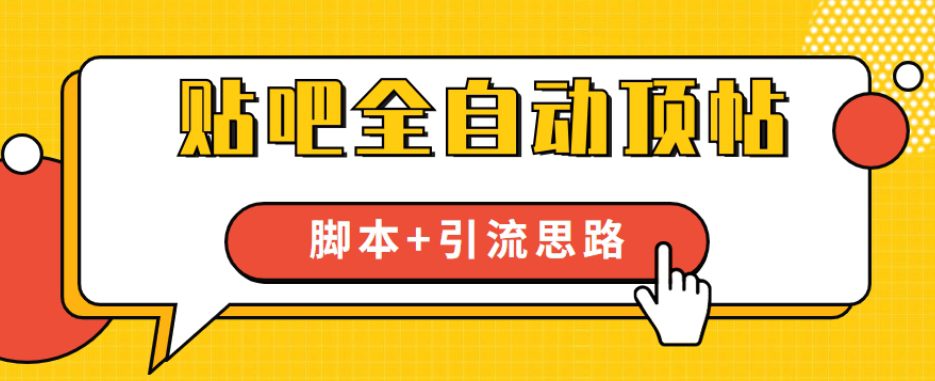 贴吧全自动顶帖

脚本+引流思路